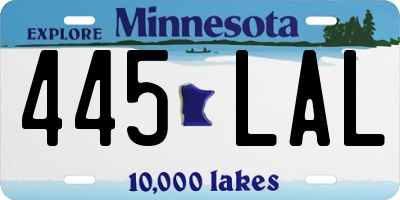 EXPLORE Minnesota

445 LAL

10,000 lakes